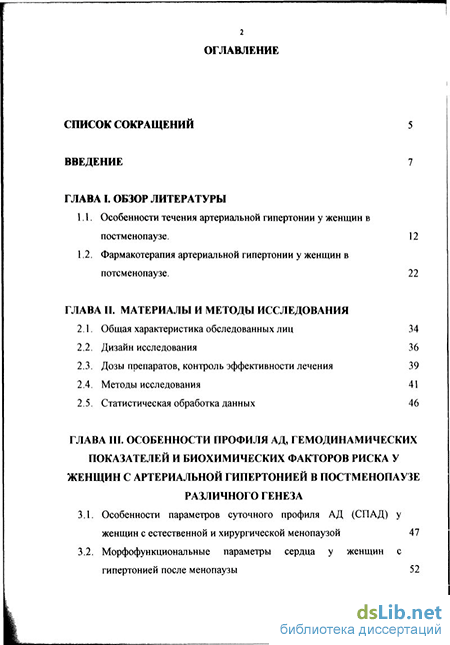 2

ОГЛАВЛЕНИЕ

СПИСОК СОКРАЩЕНИЙ 5

ВВЕДЕНИЕ 7

ГЛАВА I. ОБЗОР ЛИТЕРАТУРЫ

1.1. Особенности течения артериальной гипертонии у женщин в постменопаузе. 12

1.2. Фармакотерапия артериальной гипертонии у женщин в потсменопаузе. 22

ГЛАВА II. МАТЕРИАЛЫ И МЕТОДЫ ИССЛЕДОВАНИЯ

2.1. Общая характеристика обследованных лиц 34

2.2. Дизайн исследования 36

2.3. Дозы препаратов, контроль эффективности лечения 39

2.4. Методы исследования 41

2.5. Статистическая обработка данных 46

ГЛАВА III. ОСОБЕННОСТИ ПРОФИЛЯ АД, ГЕМОДИНАМИЧЕСКИХ ПОКАЗАТЕЛЕЙ И БИОХИМИЧЕСКИХ ФАКТОРОВ РИСКА У ЖЕНЩИН С АРТЕРИАЛЬНОЙ ГИПЕРТОНИЕЙ В ПОСТМЕНОПАУЗЕ РАЗЛИЧНОГО ГЕНЕЗА

3.1. Особенности параметров суточного профиля АД (СПАД) у женщин с естественной и хирургической менопаузой 47

3.2. Морфофункциональные параметры сердца у женщин с гипертонией после менопаузы 52

dsLib.net
библиотека диссертаций